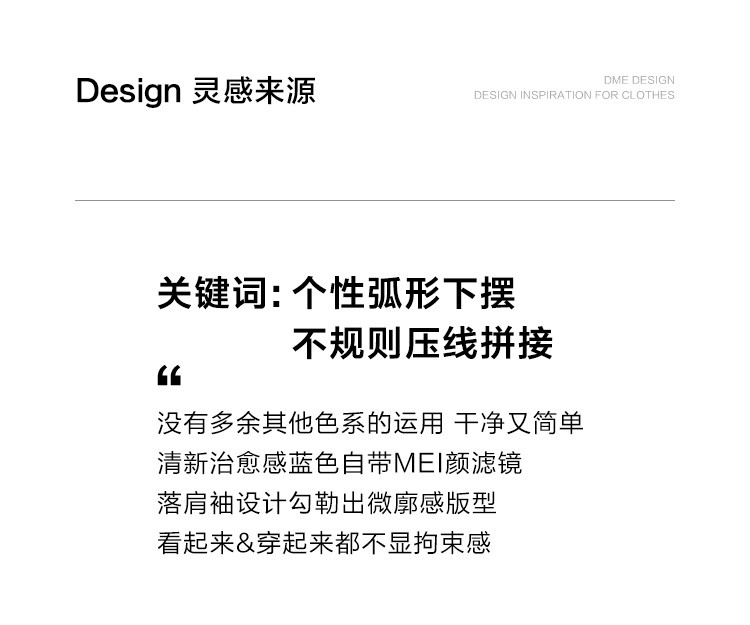 Design 灵感来源

DME DESIGN
DESIGN INSPIRATION FOR CLOTHES

关键词:个性弧形下摆
不规则压线拼接

“

没有多余其他色系的运用 干净又简单
清新治愈感蓝色自带MEI颜滤镜
落肩袖设计勾勒出微廓感版型
看起来&穿起来都不显拘束感